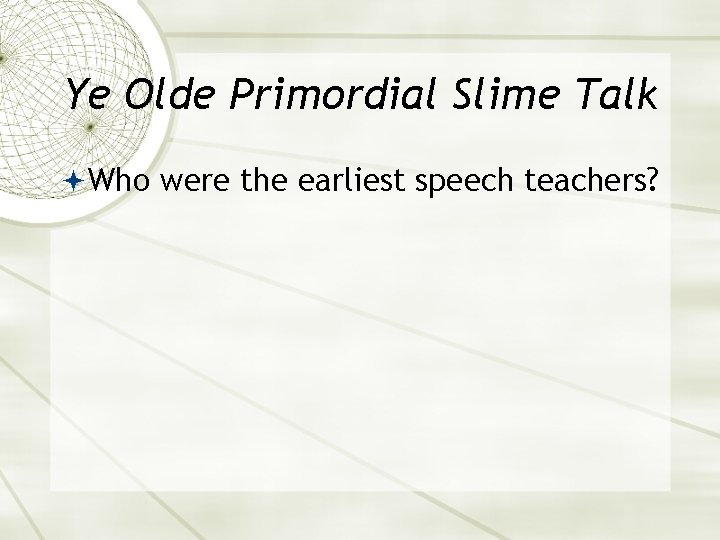 Ye Olde Primordial Slime Talk

Who were the earliest speech teachers?